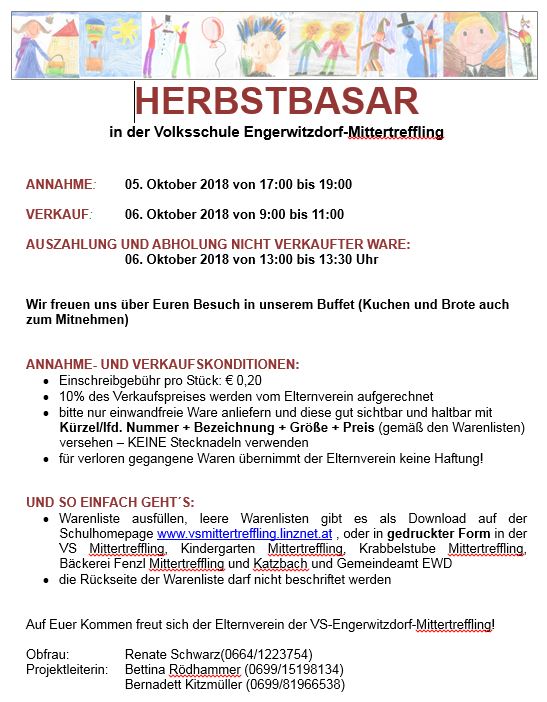 HERBSTBASAR

in der Volksschule Engerwitzdorf-Mittertreffling

ANNAHME: 05. Oktober 2018 von 17:00 bis 19:00

VERKAUF: 06. Oktober 2018 von 9:00 bis 11:00

AUSZAHLUNG UND ABHOLUNG NICHT VERKAUFTER WARE:
06. Oktober 2018 von 13:00 bis 13:30 Uhr

Wir freuen uns über Euren Besuch in unserem Buffet (Kuchen und Brote auch zum Mitnehmen)

ANNAHME- UND VERKAUFSKONDITIONEN:
- Einschreibgebühr pro Stück: € 0,20
- 10% des Verkaufspreises werden vom Elternverein aufgerechnet
- bitte nur einwandfreie Ware anliefern und diese gut sichtbar und haltbar mit Kürzel/lfd. Nummer + Bezeichnung + Größe + Preis (gemäß den Warenlisten) versehen – KEINE Stecknadeln verwenden
- für verloren gegangene Waren übernimmt der Elternverein keine Haftung!

UND SO EINFACH GEHT´S:
- Warenliste ausfüllen, leere Warenlisten gibt es als Download auf der Schulhomepage www.vsmittertreffling.linznet.at , oder in gedruckter Form in der VS Mittertreffling, Kindergarten Mittertreffling, Krabbelstube Mittertreffling, Bäckerei Fenzl Mittertreffling und Katzbach und Gemeindeamt EWD
- die Rückseite der Warenliste darf nicht beschriftet werden

Auf Euer Kommen freut sich der Elternverein der VS-Engerwitzdorf-Mittertreffling!

Obfrau: Renate Schwarz(0664/1223754)
Projektleiterin: Bettina Rödhammer (0699/15198134)
Bernadett Kitzmüller (0699/81966538)